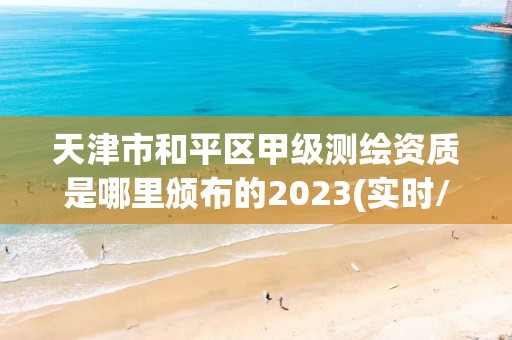 天津市和平区甲级测绘资质是哪里颁布的2023(实时/